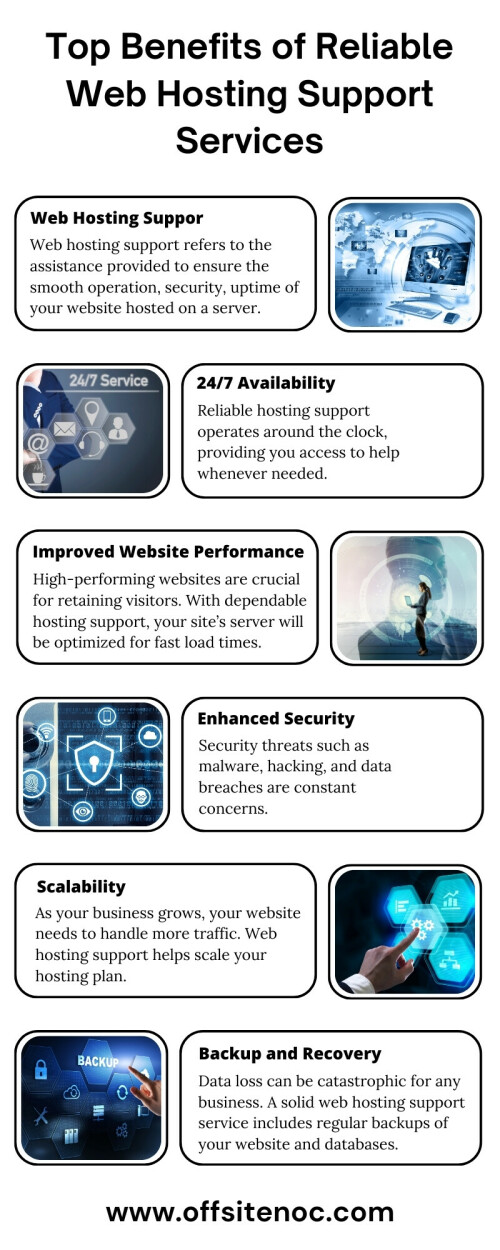 Top Benefits of Reliable Web Hosting Support Services

Web Hosting Suppor
Web hosting support refers to the assistance provided to ensure the smooth operation, security, uptime of your website hosted on a server.

24/7 Service

24/7 Availability
Reliable hosting support operates around the clock, providing you access to help whenever needed.

Improved Website Performance
High-performing websites are crucial for retaining visitors. With dependable hosting support, your site's server will be optimized for fast load times.

Enhanced Security
Security threats such as malware, hacking, and data breaches are constant concerns.

Scalability
As your business grows, your website needs to handle more traffic. Web hosting support helps scale your hosting plan.

BACKUP

Backup and Recovery
Data loss can be catastrophic for any business. A solid web hosting support service includes regular backups of your website and databases.

www.offsitenoc.com